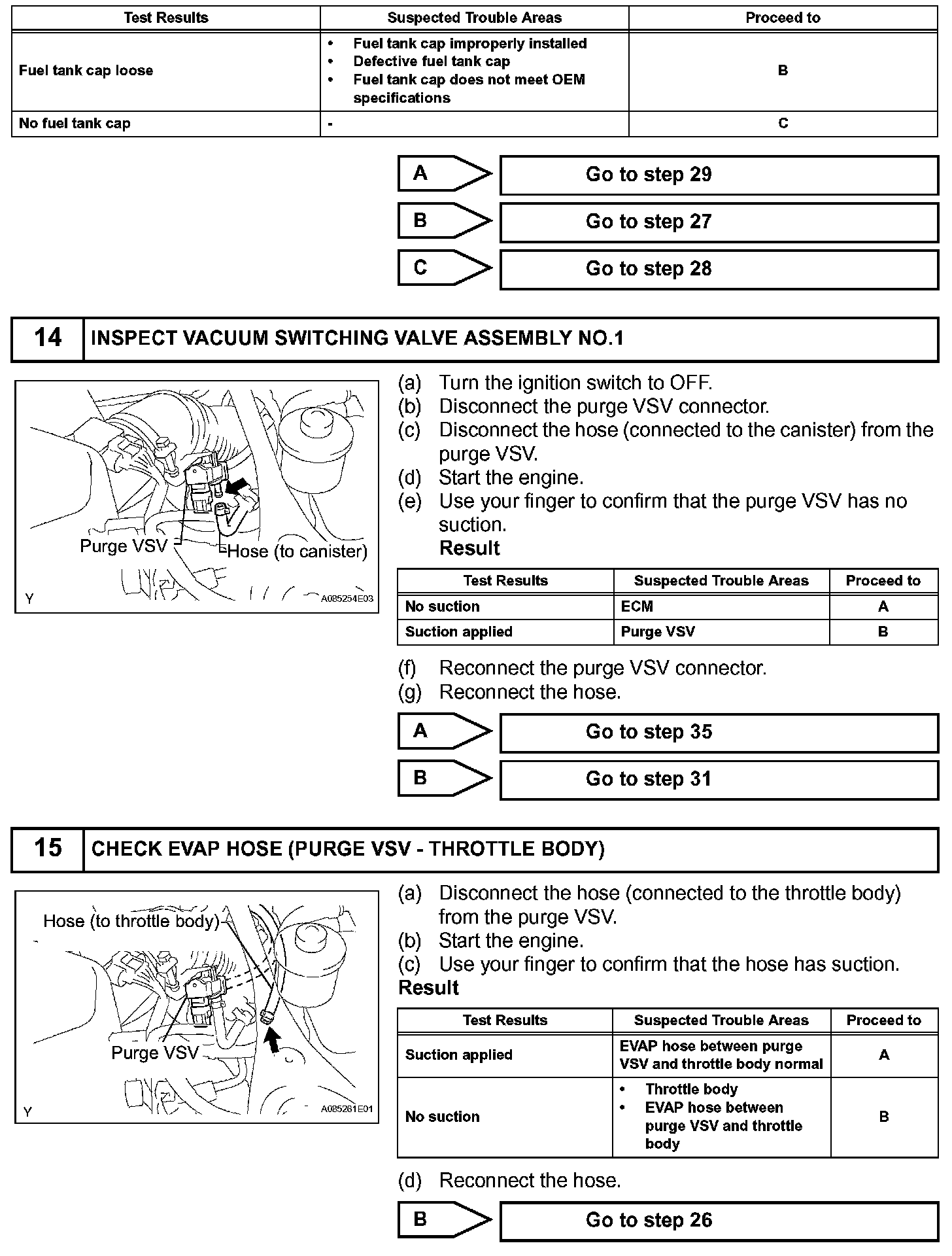 | Test Results | Suspected Trouble Areas | Proceed to |
|---|---|---|
| Fuel tank cap loose | • Fuel tank cap improperly installed • Defective fuel tank cap • Fuel tank cap does not meet OEM specifications | B |
| No fuel tank cap | - | C |

A Go to step 29

B Go to step 27

C Go to step 28

14 INSPECT VACUUM SWITCHING VALVE ASSEMBLY NO.1

Purge VSV
Hose (to canister)
Y
A085254E03

(a) Turn the ignition switch to OFF.
(b) Disconnect the purge VSV connector.
(c) Disconnect the hose (connected to the canister) from the purge VSV.
(d) Start the engine.
(e) Use your finger to confirm that the purge VSV has no suction.
Result

| Test Results | Suspected Trouble Areas | Proceed to |
|---|---|---|
| No suction | ECM | A |
| Suction applied | Purge VSV | B |

(f) Reconnect the purge VSV connector.
(g) Reconnect the hose.

A Go to step 35

B Go to step 31

15 CHECK EVAP HOSE (PURGE VSV - THROTTLE BODY)

Hose (to throttle body)
Purge VSV
Y
A085261E01

(a) Disconnect the hose (connected to the throttle body) from the purge VSV.
(b) Start the engine.
(c) Use your finger to confirm that the hose has suction.
Result

| Test Results | Suspected Trouble Areas | Proceed to |
|---|---|---|
| Suction applied | EVAP hose between purge VSV and throttle body normal | A |
| No suction | • Throttle body • EVAP hose between purge VSV and throttle body | B |

(d) Reconnect the hose.

B Go to step 26